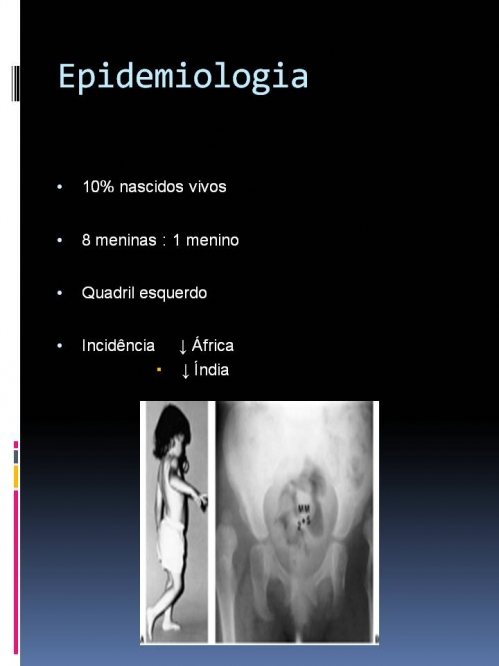 Epidemiologia

• 10% nascidos vivos

• 8 meninas : 1 menino

• Quadril esquerdo

• Incidência ↓ África
▪ ↓ Índia